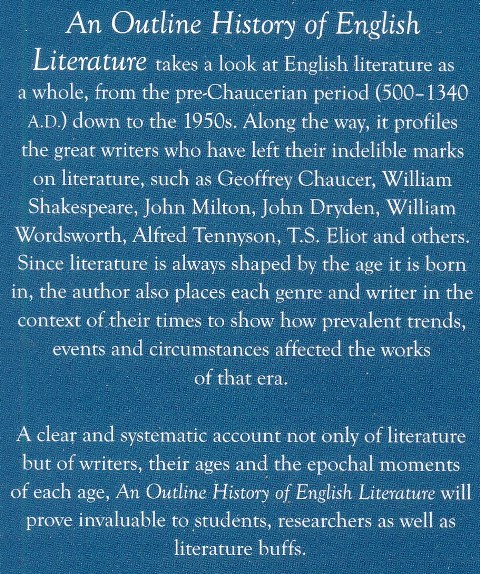 An Outline History of English Literature takes a look at English literature as a whole, from the pre-Chaucerian period (500–1340 A.D.) down to the 1950s. Along the way, it profiles the great writers who have left their indelible marks on literature, such as Geoffrey Chaucer, William Shakespeare, John Milton, John Dryden, William Wordsworth, Alfred Tennyson, T.S. Eliot and others. Since literature is always shaped by the age it is born in, the author also places each genre and writer in the context of their times to show how prevalent trends, events and circumstances affected the works of that era.

A clear and systematic account not only of literature but of writers, their ages and the epochal moments of each age, An Outline History of English Literature will prove invaluable to students, researchers as well as literature buffs.